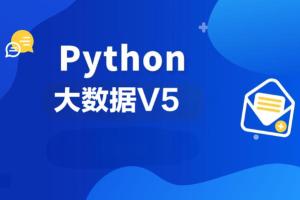 Python
大数据V5